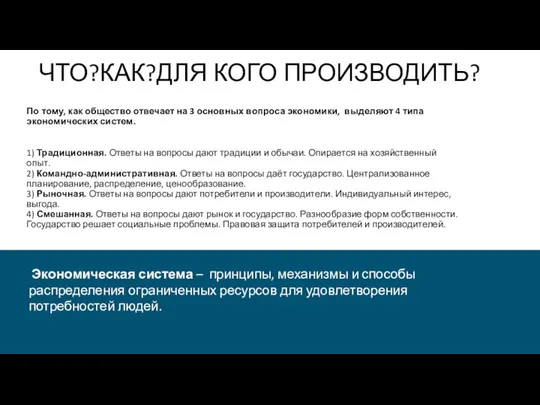 ЧТО?КАК?ДЛЯ КОГО ПРОИЗВОДИТЬ?

По тому, как общество отвечает на 3 основных вопроса экономики, выделяют 4 типа экономических систем.

1) Традиционная. Ответы на вопросы дают традиции и обычаи. Опирается на хозяйственный опыт.
2) Командно-административная. Ответы на вопросы даёт государство. Централизованное планирование, распределение, ценообразование.
3) Рыночная. Ответы на вопросы дают потребители и производители. Индивидуальный интерес, выгода.
4) Смешанная. Ответы на вопросы дают рынок и государство. Разнообразие форм собственности. Государство решает социальные проблемы. Правовая защита потребителей и производителей.

Экономическая система – принципы, механизмы и способы распределения ограниченных ресурсов для удовлетворения потребностей людей.